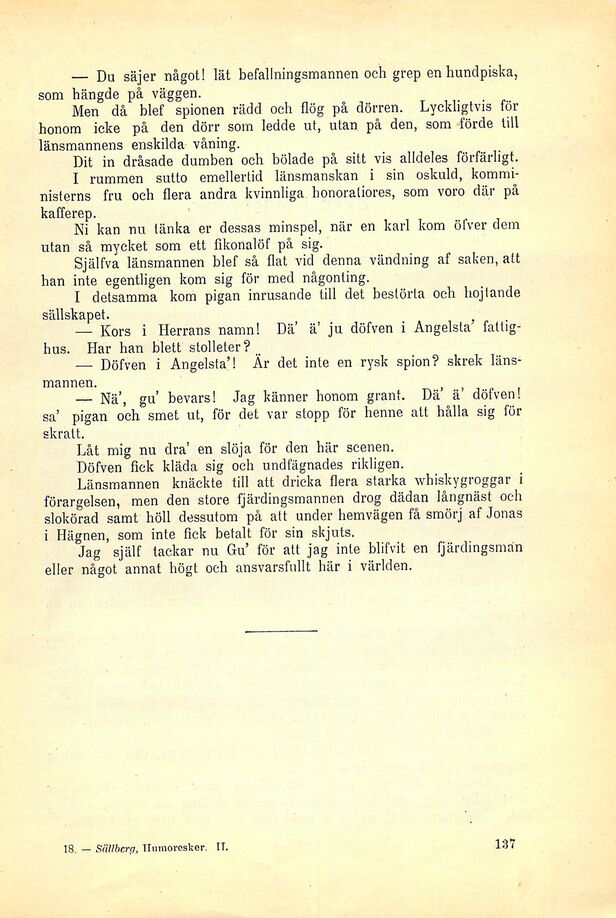 — Du säjer något! lät befallningsmannen och grep en hundpiska, som hängde på väggen.

Men då blef spionen rädd och flög på dörren. Lyckligtvis för honom icke på den dörr som ledde ut, utan på den, som förde till länsmannens enskilda våning.

Dit in dråsade dumben och bölade på sitt vis alldeles förfärligt.

I rummen sutto emellertid länsmanskan i sin oskuld, komministerns fru och flera andra kvinnliga honoratiores, som voro där på kafferep.

Ni kan nu tänka er dessas minspel, när en karl kom öfver dem utan så mycket som ett fikonalöf på sig.

Själfva länsmannen blef så flat vid denna vändning af saken, att han inte egentligen kom sig för med någonting.

I detsamma kom pigan inrusande till det bestörta och hojtande sällskapet.

— Kors i Herrans namn! Dä' ä' ju döfven i Angelsta' fattighus. Har han blett stolleter?

— Döfven i Angelsta'! Är det inte en rysk spion? skrek länsmannen.

— Nä', gu' bevars! Jag känner honom grant. Dä' ä' döfven! sa' pigan och smet ut, för det var stopp för henne att hålla sig för skratt.

Låt mig nu dra' en slöja för den här scenen.

Döfven fick kläda sig och undfägnades rikligen.

Länsmannen knäckte till att dricka flera starka whiskygroggar i förargelsen, men den store fjärdingsmannen drog dädan långnäst och slokörad samt höll dessutom på att under hemvägen få smörj af Jonas i Hägnen, som inte fick betalt för sin skjuts.

Jag själf tackar nu Gu' för att jag inte blifvit en fjärdingsman eller något annat högt och ansvarsfullt här i världen.

18. — Sällberg, Humoresker. II.

137